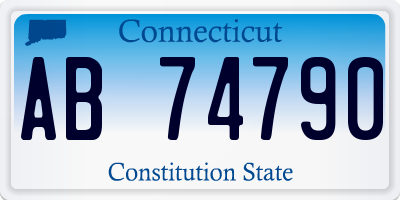 Connecticut

AB 74790

Constitution State